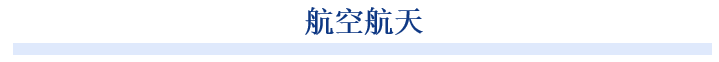 航空航天